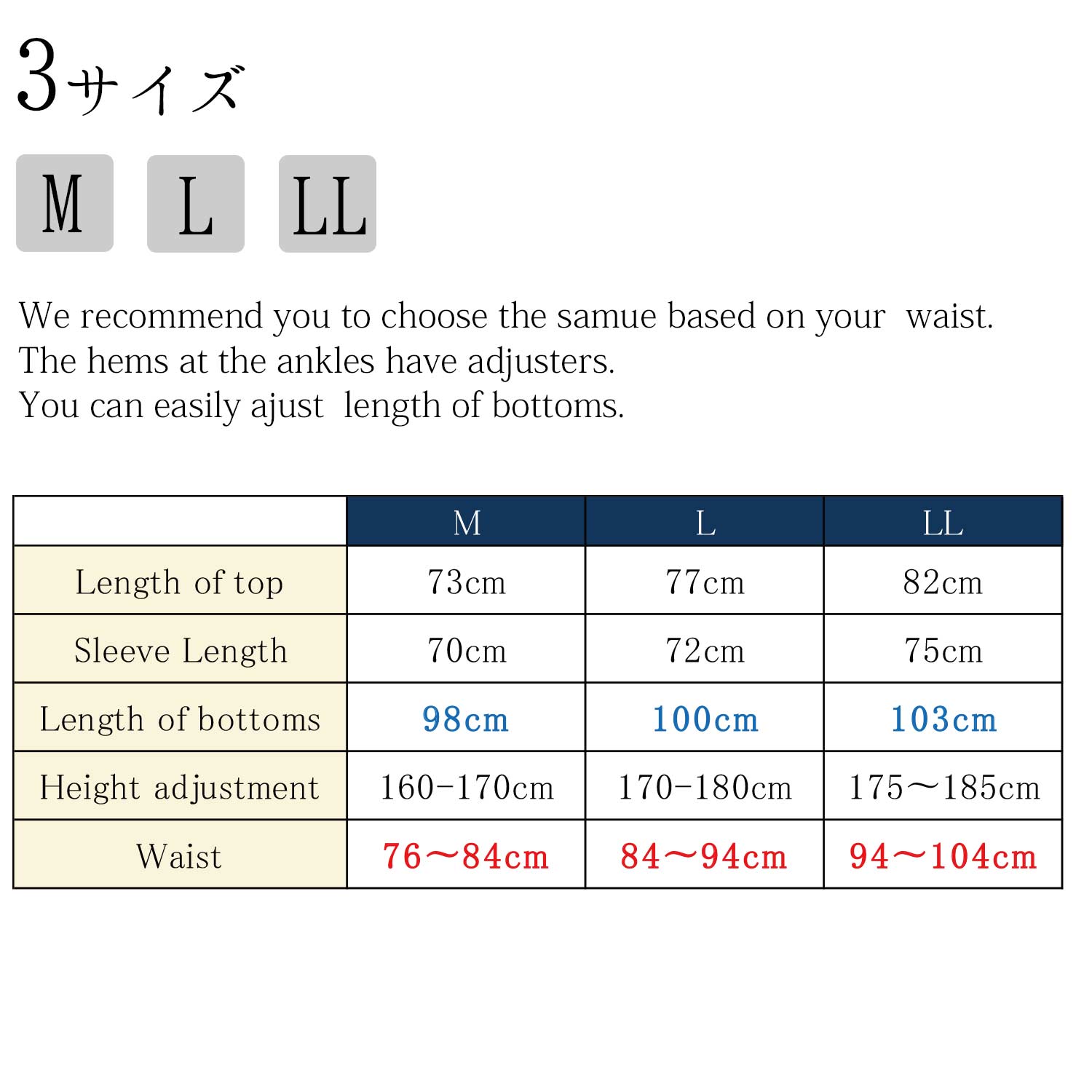 3サイズ

M L LL

We recommend you to choose the samue based on your waist.
The hems at the ankles have adjusters.
You can easily ajust length of bottoms.

| | M | L | LL |
|---|---|---|---|
| Length of top | 73cm | 77cm | 82cm |
| Sleeve Length | 70cm | 72cm | 75cm |
| Length of bottoms | 98cm | 100cm | 103cm |
| Height adjustment | 160-170cm | 170-180cm | 175～185cm |
| Waist | 76～84cm | 84～94cm | 94～104cm |